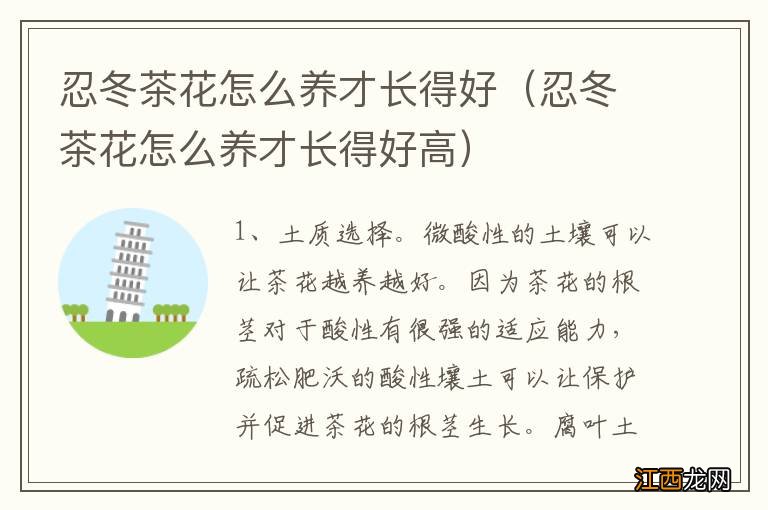 忍冬茶花怎么养才长得好（忍冬茶花怎么养才长得好高）

1、土质选择。微酸性的土壤可以让茶花越养越好。因为茶花的根茎对于酸性有很强的适应能力，疏松肥沃的酸性壤土可以让保护并促进茶花的根茎生长。腐叶土

江西龙网